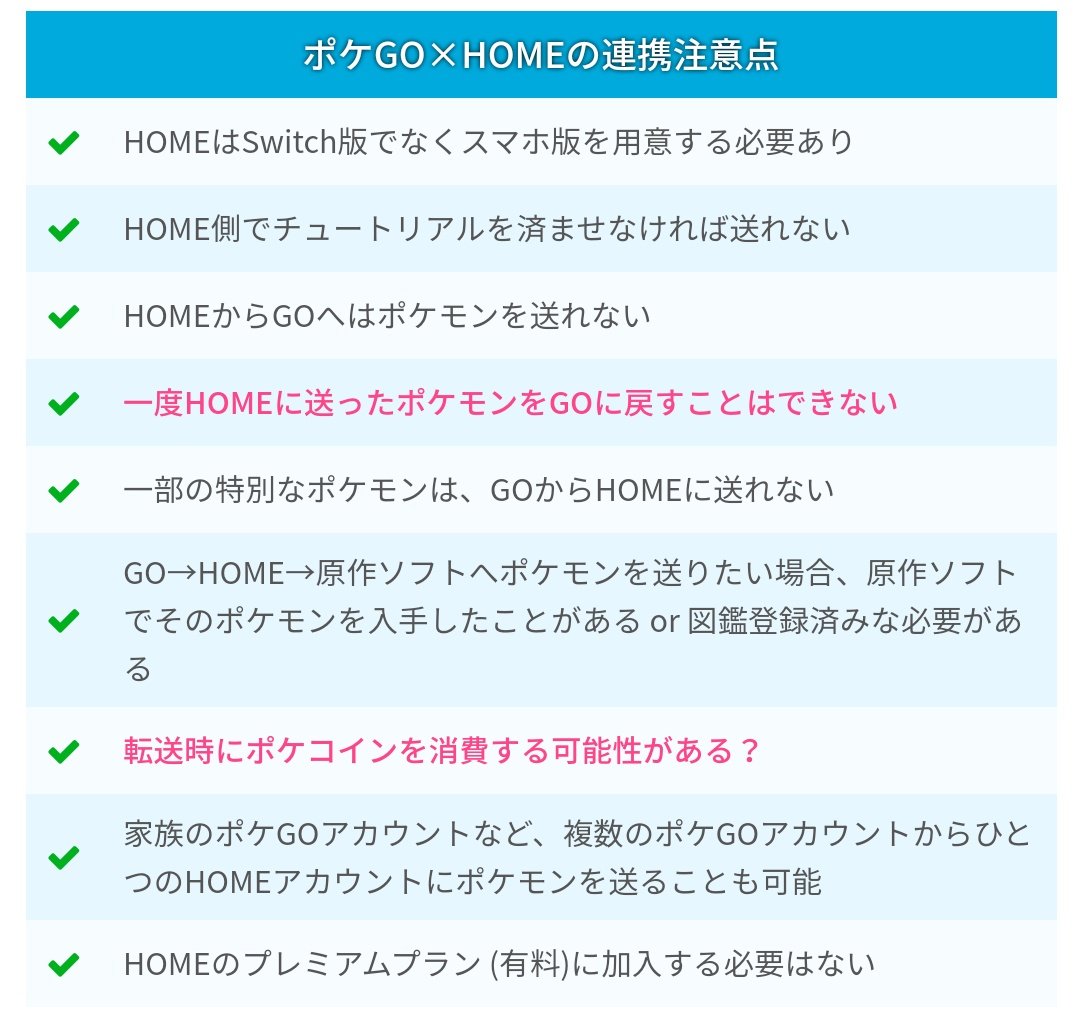 ポケGO×HOMEの連携注意点

✔ HOMEはSwitch版でなくスマホ版を用意する必要あり

✔ HOME側でチュートリアルを済ませなければ送れない

✔ HOMEからGOへはポケモンを送れない

✔ 一度HOMEに送ったポケモンをGOに戻すことはできない

✔ 一部の特別なポケモンは、GOからHOMEに送れない

✔ GO→HOME→原作ソフトへポケモンを送りたい場合、原作ソフトでそのポケモンを入手したことがある or 図鑑登録済みな必要がある

✔ 転送時にポケコインを消費する可能性がある？

✔ 家族のポケGOアカウントなど、複数のポケGOアカウントからひとつのHOMEアカウントにポケモンを送ることも可能

✔ HOMEのプレミアムプラン (有料)に加入する必要はない